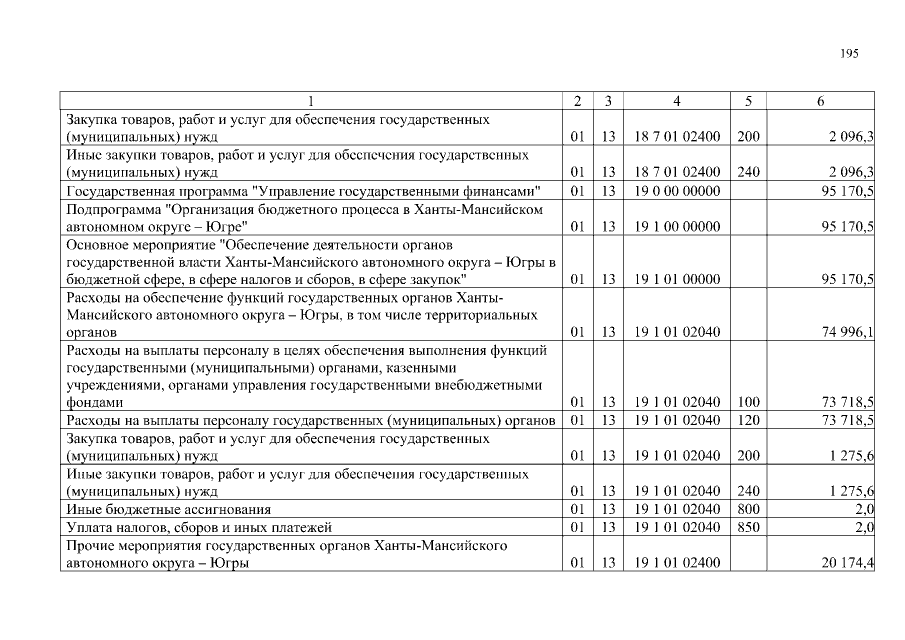 195

| 1 | 2 | 3 | 4 | 5 | 6 |
|---|---|---|---|---|---|
| Закупка товаров, работ и услуг для обеспечения государственных (муниципальных) нужд | 01 | 13 | 18 7 01 02400 | 200 | 2 096,3 |
| Иные закупки товаров, работ и услуг для обеспечения государственных (муниципальных) нужд | 01 | 13 | 18 7 01 02400 | 240 | 2 096,3 |
| Государственная программа "Управление государственными финансами" | 01 | 13 | 19 0 00 00000 |  | 95 170,5 |
| Подпрограмма "Организация бюджетного процесса в Ханты-Мансийском автономном округе – Югре" | 01 | 13 | 19 1 00 00000 |  | 95 170,5 |
| Основное мероприятие "Обеспечение деятельности органов государственной власти Ханты-Мансийского автономного округа – Югры в бюджетной сфере, в сфере налогов и сборов, в сфере закупок" | 01 | 13 | 19 1 01 00000 |  | 95 170,5 |
| Расходы на обеспечение функций государственных органов Ханты-Мансийского автономного округа – Югры, в том числе территориальных органов | 01 | 13 | 19 1 01 02040 |  | 74 996,1 |
| Расходы на выплаты персоналу в целях обеспечения выполнения функций государственными (муниципальными) органами, казенными учреждениями, органами управления государственными внебюджетными фондами | 01 | 13 | 19 1 01 02040 | 100 | 73 718,5 |
| Расходы на выплаты персоналу государственных (муниципальных) органов | 01 | 13 | 19 1 01 02040 | 120 | 73 718,5 |
| Закупка товаров, работ и услуг для обеспечения государственных (муниципальных) нужд | 01 | 13 | 19 1 01 02040 | 200 | 1 275,6 |
| Иные закупки товаров, работ и услуг для обеспечения государственных (муниципальных) нужд | 01 | 13 | 19 1 01 02040 | 240 | 1 275,6 |
| Иные бюджетные ассигнования | 01 | 13 | 19 1 01 02040 | 800 | 2,0 |
| Уплата налогов, сборов и иных платежей | 01 | 13 | 19 1 01 02040 | 850 | 2,0 |
| Прочие мероприятия государственных органов Ханты-Мансийского автономного округа – Югры | 01 | 13 | 19 1 01 02400 |  | 20 174,4 |